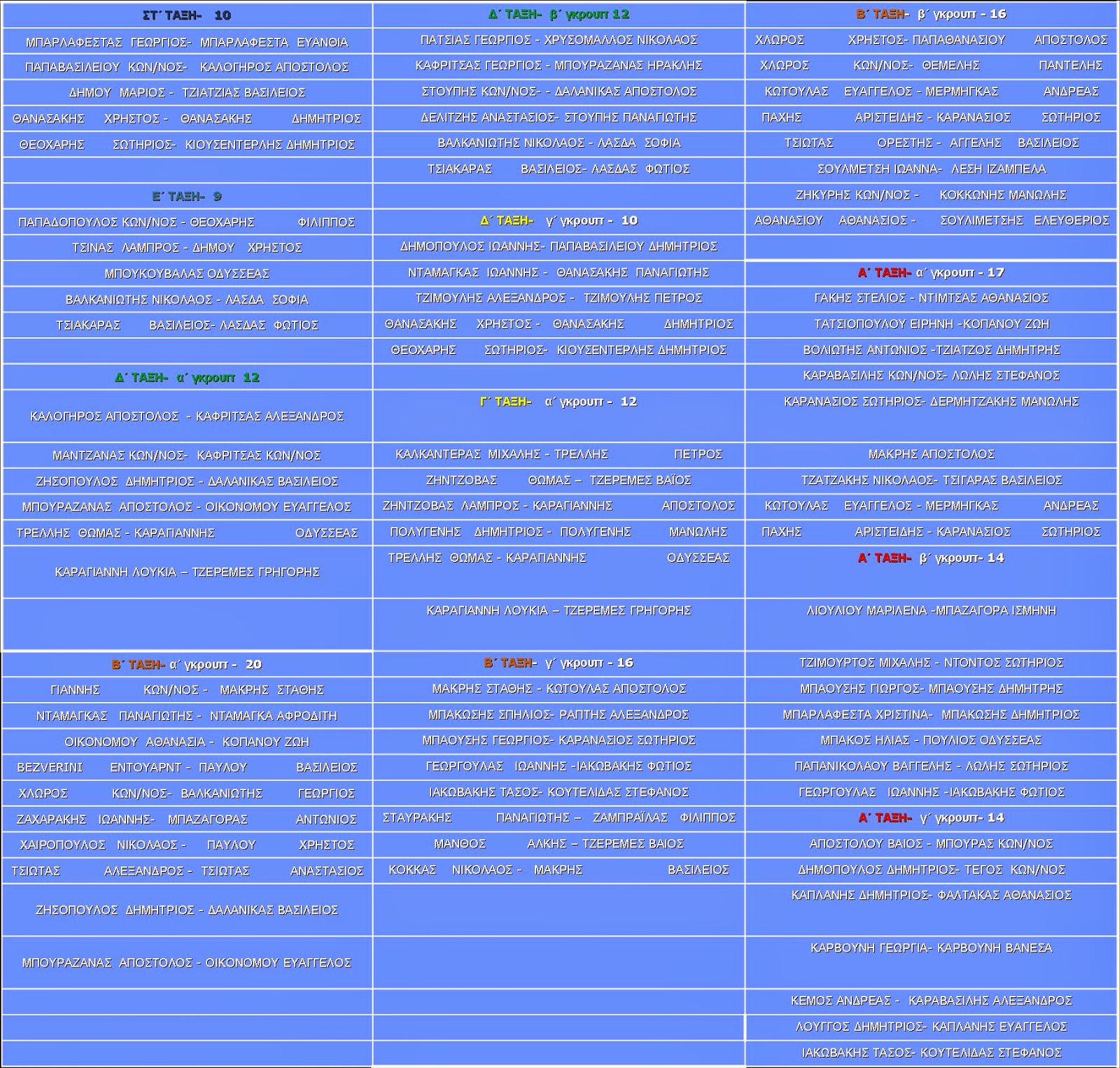 ΣΤ΄ ΤΑΞΗ- 10

ΜΠΑΡΛΑΦΕΣΤΑΣ ΓΕΩΡΓΙΟΣ- ΜΠΑΡΛΑΦΕΣΤΑ ΕΥΑΝΘΙΑ

ΠΑΠΑΒΑΣΙΛΕΙΟΥ ΚΩΝ/ΝΟΣ- ΚΑΛΟΓΗΡΟΣ ΑΠΟΣΤΟΛΟΣ

ΔΗΜΟΥ ΜΑΡΙΟΣ - ΤΖΙΑΤΖΙΑΣ ΒΑΣΙΛΕΙΟΣ

ΘΑΝΑΣΑΚΗΣ ΧΡΗΣΤΟΣ - ΘΑΝΑΣΑΚΗΣ ΔΗΜΗΤΡΙΟΣ

ΘΕΟΧΑΡΗΣ ΣΩΤΗΡΙΟΣ- ΚΙΟΥΣΕΝΤΕΡΛΗΣ ΔΗΜΗΤΡΙΟΣ

Ε΄ ΤΑΞΗ- 9

ΠΑΠΑΔΟΠΟΥΛΟΣ ΚΩΝ/ΝΟΣ - ΘΕΟΧΑΡΗΣ ΦΙΛΙΠΠΟΣ

ΤΣΙΝΑΣ ΛΑΜΠΡΟΣ - ΔΗΜΟΥ ΧΡΗΣΤΟΣ

ΜΠΟΥΚΟΥΒΑΛΑΣ ΟΔΥΣΣΕΑΣ

ΒΑΛΚΑΝΙΩΤΗΣ ΝΙΚΟΛΑΟΣ - ΛΑΣΔΑ ΣΟΦΙΑ

ΤΣΙΑΚΑΡΑΣ ΒΑΣΙΛΕΙΟΣ- ΛΑΣΔΑΣ ΦΩΤΙΟΣ

Δ΄ ΤΑΞΗ- α΄ γκρουπ 12

ΚΑΛΟΓΗΡΟΣ ΑΠΟΣΤΟΛΟΣ - ΚΑΦΡΙΤΣΑΣ ΑΛΕΞΑΝΔΡΟΣ

ΜΑΝΤΖΑΝΑΣ ΚΩΝ/ΝΟΣ- ΚΑΦΡΙΤΣΑΣ ΚΩΝ/ΝΟΣ

ΖΗΣΟΠΟΥΛΟΣ ΔΗΜΗΤΡΙΟΣ - ΔΑΛΑΝΙΚΑΣ ΒΑΣΙΛΕΙΟΣ

ΜΠΟΥΡΑΖΑΝΑΣ ΑΠΟΣΤΟΛΟΣ - ΟΙΚΟΝΟΜΟΥ ΕΥΑΓΓΕΛΟΣ

ΤΡΕΛΛΗΣ ΘΩΜΑΣ - ΚΑΡΑΓΙΑΝΝΗΣ ΟΔΥΣΣΕΑΣ

ΚΑΡΑΓΙΑΝΝΗ ΛΟΥΚΙΑ – ΤΖΕΡΕΜΕΣ ΓΡΗΓΟΡΗΣ

Β΄ ΤΑΞΗ- α΄ γκρουπ - 20

ΓΙΑΝΝΗΣ ΚΩΝ/ΝΟΣ - ΜΑΚΡΗΣ ΣΤΑΘΗΣ

ΝΤΑΜΑΓΚΑΣ ΠΑΝΑΓΙΩΤΗΣ - ΝΤΑΜΑΓΚΑ ΑΦΡΟΔΙΤΗ

ΟΙΚΟΝΟΜΟΥ ΑΘΑΝΑΣΙΑ - ΚΟΠΑΝΟΥ ΖΩΗ

BEZVERINI ΕΝΤΟΥΑΡΝΤ - ΠΑΥΛΟΥ ΒΑΣΙΛΕΙΟΣ

ΧΛΩΡΟΣ ΚΩΝ/ΝΟΣ- ΒΑΛΚΑΝΙΩΤΗΣ ΓΕΩΡΓΙΟΣ

ΖΑΧΑΡΑΚΗΣ ΙΩΑΝΝΗΣ- ΜΠΑΖΑΓΟΡΑΣ ΑΝΤΩΝΙΟΣ

ΧΑΙΡΟΠΟΥΛΟΣ ΝΙΚΟΛΑΟΣ - ΠΑΥΛΟΥ ΧΡΗΣΤΟΣ

ΤΣΙΩΤΑΣ ΑΛΕΞΑΝΔΡΟΣ - ΤΣΙΩΤΑΣ ΑΝΑΣΤΑΣΙΟΣ

ΖΗΣΟΠΟΥΛΟΣ ΔΗΜΗΤΡΙΟΣ - ΔΑΛΑΝΙΚΑΣ ΒΑΣΙΛΕΙΟΣ

ΜΠΟΥΡΑΖΑΝΑΣ ΑΠΟΣΤΟΛΟΣ - ΟΙΚΟΝΟΜΟΥ ΕΥΑΓΓΕΛΟΣ

Δ΄ ΤΑΞΗ- β΄ γκρουπ 12

ΠΑΤΣΙΑΣ ΓΕΩΡΓΙΟΣ - ΧΡΥΣΟΜΑΛΛΟΣ ΝΙΚΟΛΑΟΣ

ΚΑΦΡΙΤΣΑΣ ΓΕΩΡΓΙΟΣ - ΜΠΟΥΡΑΖΑΝΑΣ ΗΡΑΚΛΗΣ

ΣΤΟΥΠΗΣ ΚΩΝ/ΝΟΣ- - ΔΑΛΑΝΙΚΑΣ ΑΠΟΣΤΟΛΟΣ

ΔΕΛΙΤΖΗΣ ΑΝΑΣΤΑΣΙΟΣ- ΣΤΟΥΠΗΣ ΠΑΝΑΓΙΩΤΗΣ

ΒΑΛΚΑΝΙΩΤΗΣ ΝΙΚΟΛΑΟΣ - ΛΑΣΔΑ ΣΟΦΙΑ

ΤΣΙΑΚΑΡΑΣ ΒΑΣΙΛΕΙΟΣ- ΛΑΣΔΑΣ ΦΩΤΙΟΣ

Δ΄ ΤΑΞΗ- γ΄ γκρουπ - 10

ΔΗΜΟΠΟΥΛΟΣ ΙΩΑΝΝΗΣ- ΠΑΠΑΒΑΣΙΛΕΙΟΥ ΔΗΜΗΤΡΙΟΣ

ΝΤΑΜΑΓΚΑΣ ΙΩΑΝΝΗΣ - ΘΑΝΑΣΑΚΗΣ ΠΑΝΑΓΙΩΤΗΣ

ΤΖΙΜΟΥΛΗΣ ΑΛΕΞΑΝΔΡΟΣ - ΤΖΙΜΟΥΛΗΣ ΠΕΤΡΟΣ

ΘΑΝΑΣΑΚΗΣ ΧΡΗΣΤΟΣ - ΘΑΝΑΣΑΚΗΣ ΔΗΜΗΤΡΙΟΣ

ΘΕΟΧΑΡΗΣ ΣΩΤΗΡΙΟΣ- ΚΙΟΥΣΕΝΤΕΡΛΗΣ ΔΗΜΗΤΡΙΟΣ

Γ΄ ΤΑΞΗ- α΄ γκρουπ - 12

ΚΑΛΚΑΝΤΕΡΑΣ ΜΙΧΑΛΗΣ - ΤΡΕΛΛΗΣ ΠΕΤΡΟΣ

ΖΗΝΤΖΟΒΑΣ ΘΩΜΑΣ – ΤΖΕΡΕΜΕΣ ΒΑΪΟΣ

ΖΗΝΤΖΟΒΑΣ ΛΑΜΠΡΟΣ - ΚΑΡΑΓΙΑΝΝΗΣ ΑΠΟΣΤΟΛΟΣ

ΠΟΛΥΓΕΝΗΣ ΔΗΜΗΤΡΙΟΣ - ΠΟΛΥΓΕΝΗΣ ΜΑΝΩΛΗΣ

ΤΡΕΛΛΗΣ ΘΩΜΑΣ - ΚΑΡΑΓΙΑΝΝΗΣ ΟΔΥΣΣΕΑΣ

ΚΑΡΑΓΙΑΝΝΗ ΛΟΥΚΙΑ – ΤΖΕΡΕΜΕΣ ΓΡΗΓΟΡΗΣ

Β΄ ΤΑΞΗ- γ΄ γκρουπ - 16

ΜΑΚΡΗΣ ΣΤΑΘΗΣ - ΚΩΤΟΥΛΑΣ ΑΠΟΣΤΟΛΟΣ

ΜΠΑΚΩΣΗΣ ΣΠΗΛΙΟΣ- ΡΑΠΤΗΣ ΑΛΕΞΑΝΔΡΟΣ

ΜΠΑΟΥΣΗΣ ΓΕΩΡΓΙΟΣ- ΚΑΡΑΝΑΣΙΟΣ ΣΩΤΗΡΙΟΣ

ΓΕΩΡΓΟΥΛΑΣ ΙΩΑΝΝΗΣ -ΙΑΚΩΒΑΚΗΣ ΦΩΤΙΟΣ

ΙΑΚΩΒΑΚΗΣ ΤΑΣΟΣ- ΚΟΥΤΕΛΙΔΑΣ ΣΤΕΦΑΝΟΣ

ΣΤΑΥΡΑΚΗΣ ΠΑΝΑΓΙΩΤΗΣ – ΖΑΜΠΡΑΪΛΑΣ ΦΙΛΙΠΠΟΣ

ΜΑΝΘΟΣ ΑΛΚΗΣ – ΤΖΕΡΕΜΕΣ ΒΑΙΟΣ

ΚΟΚΚΑΣ ΝΙΚΟΛΑΟΣ - ΜΑΚΡΗΣ ΒΑΣΙΛΕΙΟΣ

Β΄ ΤΑΞΗ- β΄ γκρουπ - 16

ΧΛΩΡΟΣ ΧΡΗΣΤΟΣ- ΠΑΠΑΘΑΝΑΣΙΟΥ ΑΠΟΣΤΟΛΟΣ

ΧΛΩΡΟΣ ΚΩΝ/ΝΟΣ- ΘΕΜΕΛΗΣ ΠΑΝΤΕΛΗΣ

ΚΩΤΟΥΛΑΣ ΕΥΑΓΓΕΛΟΣ - ΜΕΡΜΗΓΚΑΣ ΑΝΔΡΕΑΣ

ΠΑΧΗΣ ΑΡΙΣΤΕΙΔΗΣ - ΚΑΡΑΝΑΣΙΟΣ ΣΩΤΗΡΙΟΣ

ΤΣΙΩΤΑΣ ΟΡΕΣΤΗΣ - ΑΓΓΕΛΗΣ ΒΑΣΙΛΕΙΟΣ

ΣΟΥΛΜΕΤΣΗ ΙΩΑΝΝΑ- ΛΕΣΗ ΙΖΑΜΠΕΛΑ

ΖΗΚΥΡΗΣ ΚΩΝ/ΝΟΣ - ΚΟΚΚΩΝΗΣ ΜΑΝΩΛΗΣ

ΑΘΑΝΑΣΙΟΥ ΑΘΑΝΑΣΙΟΣ - ΣΟΥΛΙΜΕΤΣΗΣ ΕΛΕΥΘΕΡΙΟΣ

Α΄ ΤΑΞΗ- α΄ γκρουπ - 17

ΓΑΚΗΣ ΣΤΕΛΙΟΣ - ΝΤΙΜΤΣΑΣ ΑΘΑΝΑΣΙΟΣ

ΤΑΤΣΙΟΠΟΥΛΟΥ ΕΙΡΗΝΗ -ΚΟΠΑΝΟΥ ΖΩΗ

ΒΟΛΙΩΤΗΣ ΑΝΤΩΝΙΟΣ -ΤΖΙΑΤΖΟΣ ΔΗΜΗΤΡΗΣ

ΚΑΡΑΒΑΣΙΛΗΣ ΚΩΝ/ΝΟΣ- ΛΩΛΗΣ ΣΤΕΦΑΝΟΣ

ΚΑΡΑΝΑΣΙΟΣ ΣΩΤΗΡΙΟΣ- ΔΕΡΜΗΤΖΑΚΗΣ ΜΑΝΩΛΗΣ

ΜΑΚΡΗΣ ΑΠΟΣΤΟΛΟΣ

ΤΖΑΤΖΑΚΗΣ ΝΙΚΟΛΑΟΣ- ΤΣΙΓΑΡΑΣ ΒΑΣΙΛΕΙΟΣ

ΚΩΤΟΥΛΑΣ ΕΥΑΓΓΕΛΟΣ - ΜΕΡΜΗΓΚΑΣ ΑΝΔΡΕΑΣ

ΠΑΧΗΣ ΑΡΙΣΤΕΙΔΗΣ - ΚΑΡΑΝΑΣΙΟΣ ΣΩΤΗΡΙΟΣ

Α΄ ΤΑΞΗ- β΄ γκρουπ- 14

ΛΙΟΥΛΙΟΥ ΜΑΡΙΛΕΝΑ -ΜΠΑΖΑΓΟΡΑ ΙΣΜΗΝΗ

ΤΖΙΜΟΥΡΤΟΣ ΜΙΧΑΛΗΣ - ΝΤΟΝΤΟΣ ΣΩΤΗΡΙΟΣ

ΜΠΑΟΥΣΗΣ ΓΙΩΡΓΟΣ- ΜΠΑΟΥΣΗΣ ΔΗΜΗΤΡΗΣ

ΜΠΑΡΛΑΦΕΣΤΑ ΧΡΙΣΤΙΝΑ- ΜΠΑΚΩΣΗΣ ΔΗΜΗΤΡΙΟΣ

ΜΠΑΚΟΣ ΗΛΙΑΣ - ΠΟΥΛΙΟΣ ΟΔΥΣΣΕΑΣ

ΠΑΠΑΝΙΚΟΛΑΟΥ ΒΑΓΓΕΛΗΣ - ΛΩΛΗΣ ΣΩΤΗΡΙΟΣ

ΓΕΩΡΓΟΥΛΑΣ ΙΩΑΝΝΗΣ -ΙΑΚΩΒΑΚΗΣ ΦΩΤΙΟΣ

Α΄ ΤΑΞΗ- γ΄ γκρουπ- 14

ΑΠΟΣΤΟΛΟΥ ΒΑΙΟΣ - ΜΠΟΥΡΑΣ ΚΩΝ/ΝΟΣ

ΔΗΜΟΠΟΥΛΟΣ ΔΗΜΗΤΡΙΟΣ- ΤΕΓΟΣ ΚΩΝ/ΝΟΣ

ΚΑΠΛΑΝΗΣ ΔΗΜΗΤΡΙΟΣ- ΦΑΛΤΑΚΑΣ ΑΘΑΝΑΣΙΟΣ

ΚΑΡΒΟΥΝΗ ΓΕΩΡΓΙΑ- ΚΑΡΒΟΥΝΗ ΒΑΝΕΣΑ

ΚΕΜΟΣ ΑΝΔΡΕΑΣ - ΚΑΡΑΒΑΣΙΛΗΣ ΑΛΕΞΑΝΔΡΟΣ

ΛΟΥΓΓΟΣ ΔΗΜΗΤΡΙΟΣ- ΚΑΠΛΑΝΗΣ ΕΥΑΓΓΕΛΟΣ

ΙΑΚΩΒΑΚΗΣ ΤΑΣΟΣ- ΚΟΥΤΕΛΙΔΑΣ ΣΤΕΦΑΝΟΣ